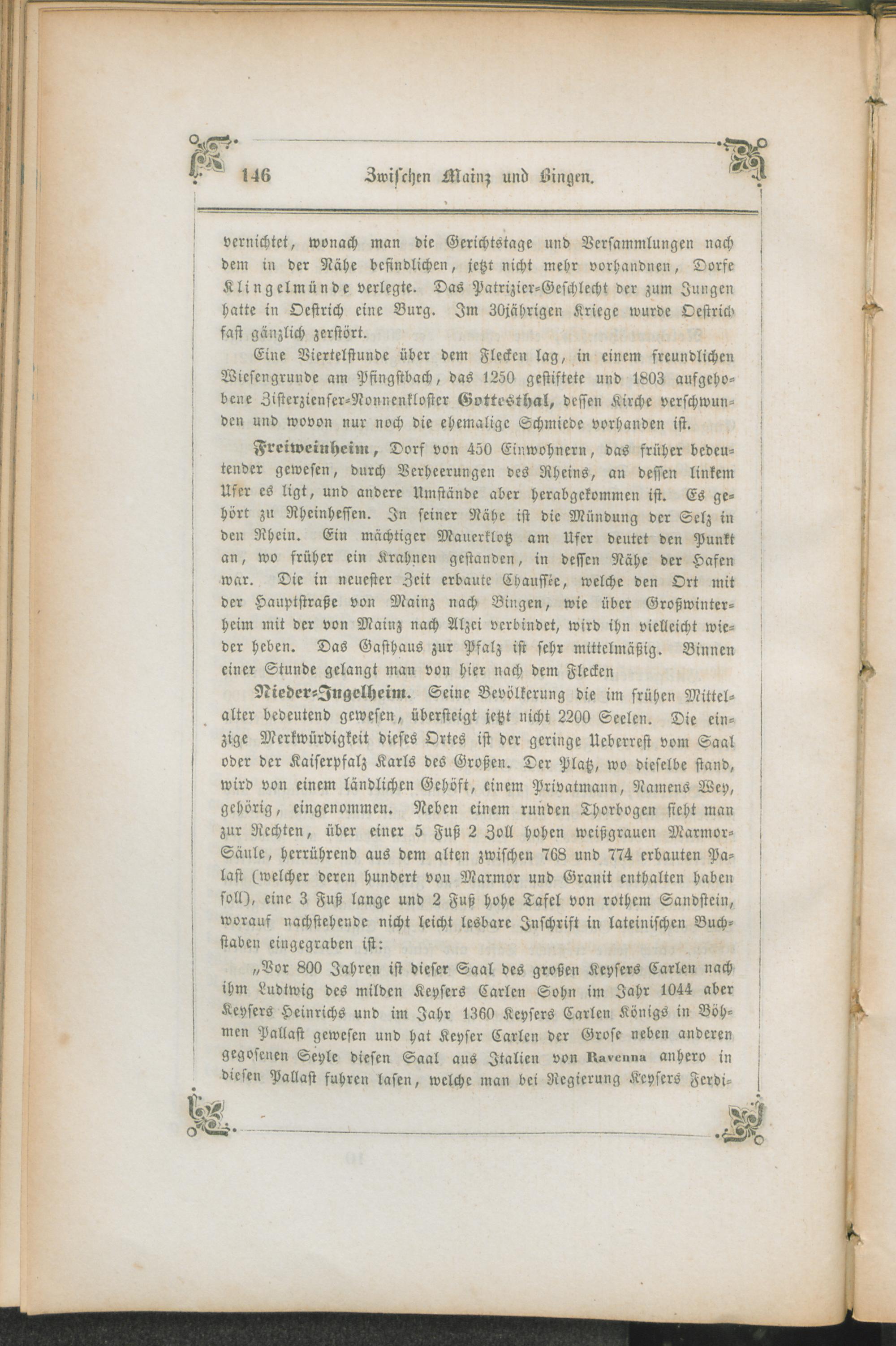 146 Zwischen Mainz und Bingen.

vernichtet, wonach man die Gerichtstage und Versammlungen nach dem in der Nähe befindlichen, jetzt nicht mehr vorhandnen, Dorfe Klingelmünde verlegte. Das Patrizier-Geschlecht der zum Jungen hatte in Oestrich eine Burg. Im 30jährigen Kriege wurde Oestrich fast gänzlich zerstört.

Eine Viertelstunde über dem Flecken lag, in einem freundlichen Wiesengrunde am Pfingstbach, das 1250 gestiftete und 1803 aufgehobene Zisterzienser-Nonnenkloster Gottesthal, dessen Kirche verschwunden und wovon nur noch die ehemalige Schmiede vorhanden ist.

Freiweinheim, Dorf von 450 Einwohnern, das früher bedeutender gewesen, durch Verheerungen des Rheins, an dessen linkem Ufer es ligt, und andere Umstände aber herabgekommen ist. Es gehört zu Rheinhessen. In seiner Nähe ist die Mündung der Selz in den Rhein. Ein mächtiger Mauerklotz am Ufer deutet den Punkt an, wo früher ein Krahnen gestanden, in dessen Nähe der Hafen war. Die in neuester Zeit erbaute Chaussée, welche den Ort mit der Hauptstraße von Mainz nach Bingen, wie über Großwinterheim mit der von Mainz nach Alzei verbindet, wird ihn vielleicht wieder heben. Das Gasthaus zur Pfalz ist sehr mittelmäßig. Binnen einer Stunde gelangt man von hier nach dem Flecken

Nieder-Ingelheim. Seine Bevölkerung die im frühen Mittelalter bedeutend gewesen, übersteigt jetzt nicht 2200 Seelen. Die einzige Merkwürdigkeit dieses Ortes ist der geringe Ueberrest vom Saal oder der Kaiserpfalz Karls des Großen. Der Platz, wo dieselbe stand, wird von einem ländlichen Gehöft, einem Privatmann, Namens Wey, gehörig, eingenommen. Neben einem runden Thorbogen sieht man zur Rechten, über einer 5 Fuß 2 Zoll hohen weißgrauen Marmor-Säule, herrührend aus dem alten zwischen 768 und 774 erbauten Palast (welcher deren hundert von Marmor und Granit enthalten haben soll), eine 3 Fuß lange und 2 Fuß hohe Tafel von rothem Sandstein, worauf nachstehende nicht leicht lesbare Inschrift in lateinischen Buchstaben eingegraben ist:

„Vor 800 Jahren ist dieser Saal des großen Keysers Carlen nach ihm Ludwig des milden Keysers Carlen Sohn im Jahr 1044 aber Keysers Heinrichs und im Jahr 1360 Keysers Carlen Königs in Böhmen Pallast gewesen und hat Keyser Carlen der Grose neben anderen gegosenen Seyle diesen Saal aus Italien von Ravenna anhero in diesen Pallast fuhren lasen, welche man bei Regierung Keysers Ferdi-